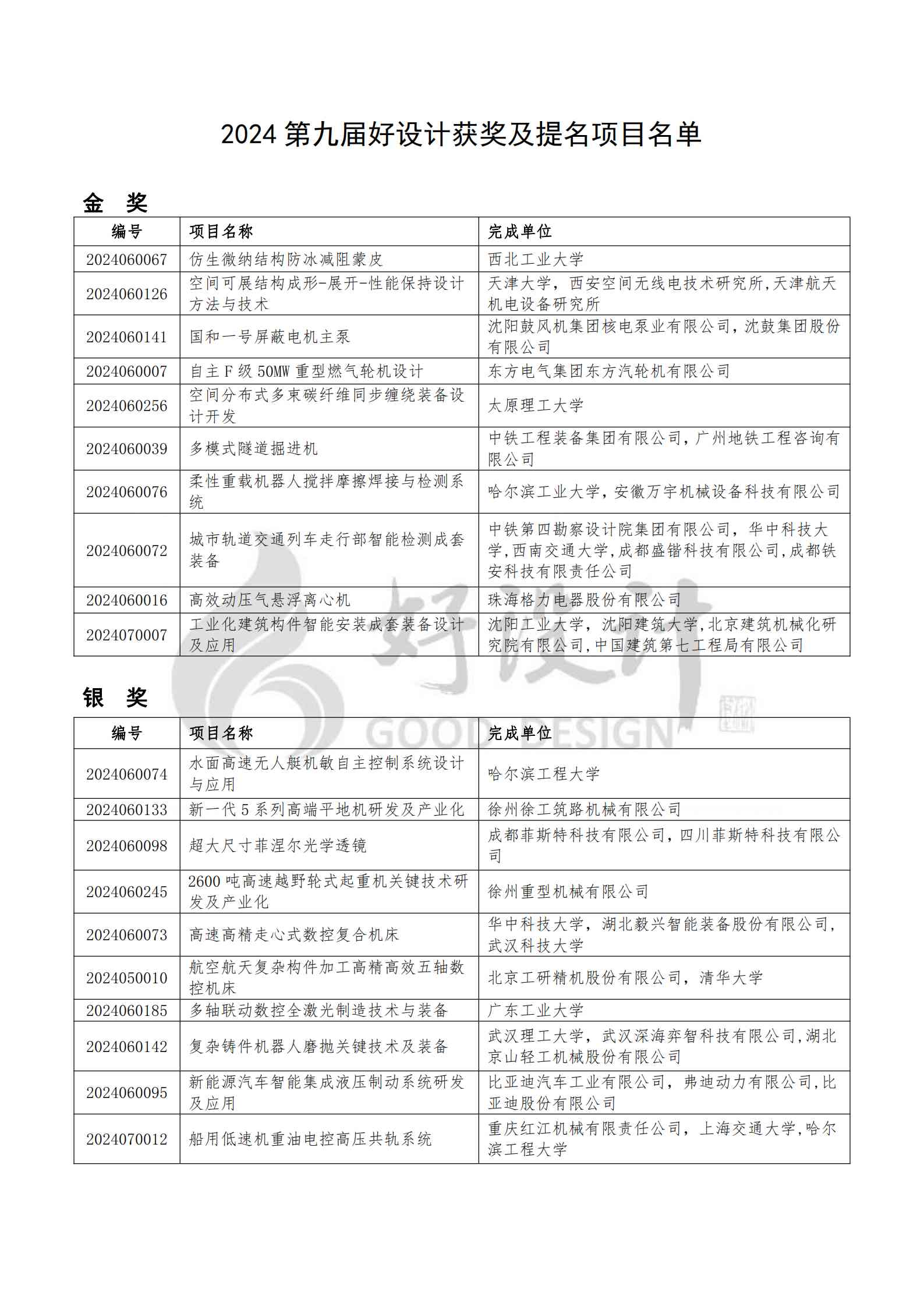 2024 第九届好设计获奖及提名项目名单

金 奖

| 编号 | 项目名称 | 完成单位 |
|---|---|---|
| 2024060067 | 仿生微纳结构防冰减阻蒙皮 | 西北工业大学 |
| 2024060126 | 空间可展结构成形-展开-性能保持设计方法与技术 | 天津大学，西安空间无线电技术研究所,天津航天机电设备研究所 |
| 2024060141 | 国和一号屏蔽电机主泵 | 沈阳鼓风机集团核电泵业有限公司，沈鼓集团股份有限公司 |
| 2024060007 | 自主 F 级 50MW 重型燃气轮机设计 | 东方电气集团东方汽轮机有限公司 |
| 2024060256 | 空间分布式多束碳纤维同步缠绕装备设计开发 | 太原理工大学 |
| 2024060039 | 多模式隧道掘进机 | 中铁工程装备集团有限公司，广州地铁工程咨询有限公司 |
| 2024060076 | 柔性重载机器人搅拌摩擦焊接与检测系统 | 哈尔滨工业大学，安徽万宇机械设备科技有限公司 |
| 2024060072 | 城市轨道交通列车走行部智能检测成套装备 | 中铁第四勘察设计院集团有限公司，华中科技大学,西南交通大学,成都盛锴科技有限公司,成都铁安科技有限责任公司 |
| 2024060016 | 高效动压气悬浮离心机 | 珠海格力电器股份有限公司 |
| 2024070007 | 工业化建筑构件智能安装成套装备设计及应用 | 沈阳工业大学，沈阳建筑大学,北京建筑机械化研究院有限公司,中国建筑第七工程局有限公司 |

好设计
GOOD DESIGN

银 奖

| 编号 | 项目名称 | 完成单位 |
|---|---|---|
| 2024060074 | 水面高速无人艇机敏自主控制系统设计与应用 | 哈尔滨工程大学 |
| 2024060133 | 新一代 5 系列高端平地机研发及产业化 | 徐州徐工筑路机械有限公司 |
| 2024060098 | 超大尺寸菲涅尔光学透镜 | 成都菲斯特科技有限公司，四川菲斯特科技有限公司 |
| 2024060245 | 2600 吨高速越野轮式起重机关键技术研发及产业化 | 徐州重型机械有限公司 |
| 2024060073 | 高速高精走心式数控复合机床 | 华中科技大学，湖北毅兴智能装备股份有限公司，武汉科技大学 |
| 2024050010 | 航空航天复杂构件加工高精高效五轴数控机床 | 北京工研精机股份有限公司，清华大学 |
| 2024060185 | 多轴联动数控全激光制造技术与装备 | 广东工业大学 |
| 2024060142 | 复杂铸件机器人磨抛关键技术及装备 | 武汉理工大学，武汉深海弈智科技有限公司,湖北京山轻工机械股份有限公司 |
| 2024060095 | 新能源汽车智能集成液压制动系统研发及应用 | 比亚迪汽车工业有限公司，弗迪动力有限公司,比亚迪股份有限公司 |
| 2024070012 | 船用低速机重油电控高压共轨系统 | 重庆红江机械有限责任公司，上海交通大学,哈尔滨工程大学 |